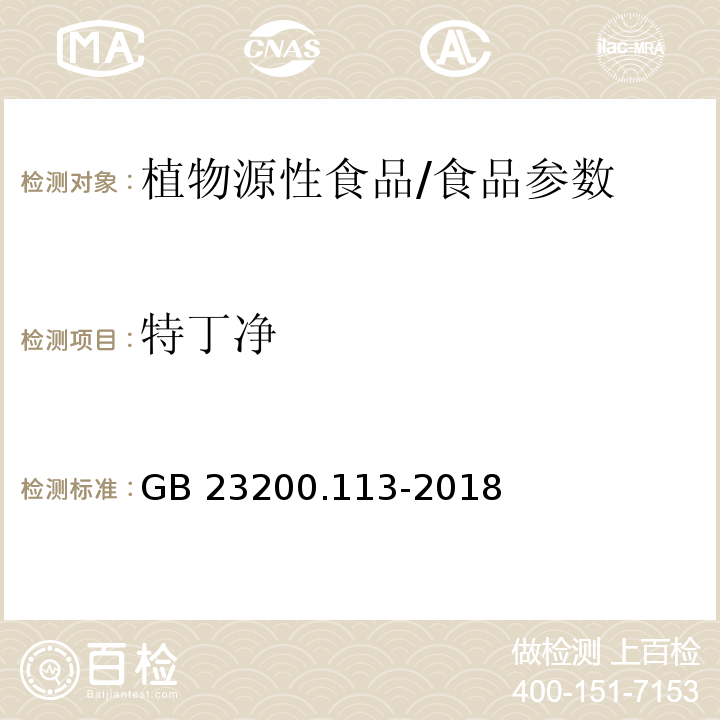 MA CNAS AC ilac-MRA

检测对象：植物源性食品/食品参数

检测项目：特丁净

检测标准：GB 23200.113-2018

百检
Baijiantest.com

做检测 上百检
400-151-7153